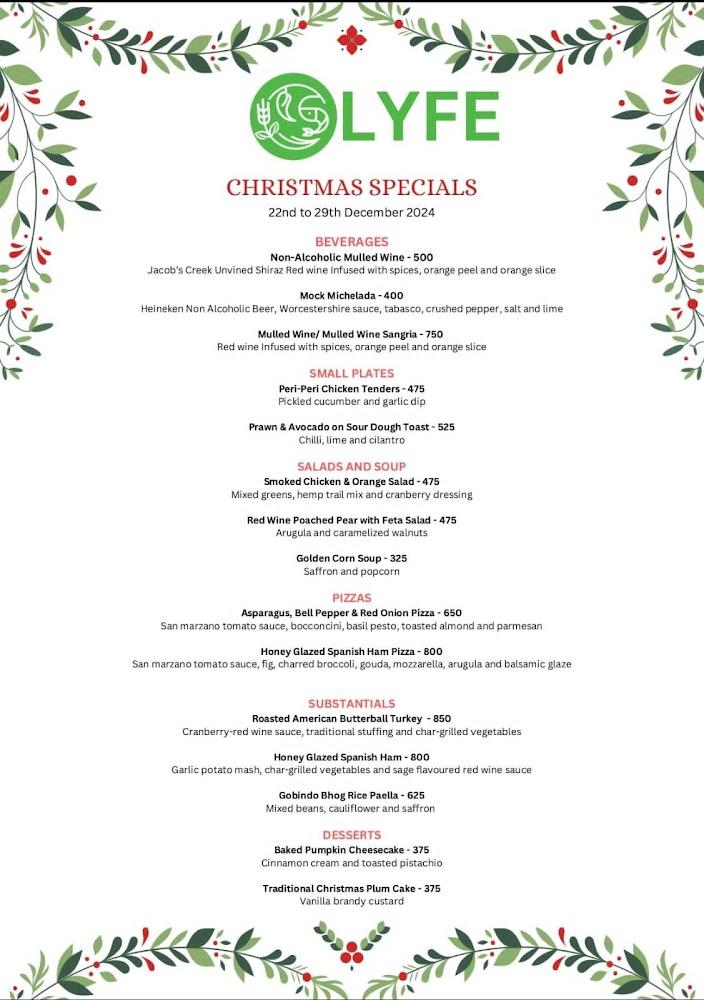 LYFE

CHRISTMAS SPECIALS
22nd to 29th December 2024

BEVERAGES
Non-Alcoholic Mulled Wine - 500
Jacob's Creek Unvined Shiraz Red wine Infused with spices, orange peel and orange slice

Mock Michelada - 400
Heineken Non Alcoholic Beer, Worcestershire sauce, tabasco, crushed pepper, salt and lime

Mulled Wine/ Mulled Wine Sangria - 750
Red wine Infused with spices, orange peel and orange slice

SMALL PLATES
Peri-Peri Chicken Tenders - 475
Pickled cucumber and garlic dip

Prawn & Avocado on Sour Dough Toast - 525
Chilli, lime and cilantro

SALADS AND SOUP
Smoked Chicken & Orange Salad - 475
Mixed greens, hemp trail mix and cranberry dressing

Red Wine Poached Pear with Feta Salad - 475
Arugula and caramelized walnuts

Golden Corn Soup - 325
Saffron and popcorn

PIZZAS
Asparagus, Bell Pepper & Red Onion Pizza - 650
San marzano tomato sauce, bocconcini, basil pesto, toasted almond and parmesan

Honey Glazed Spanish Ham Pizza - 800
San marzano tomato sauce, fig, charred broccoli, gouda, mozzarella, arugula and balsamic glaze

SUBSTANTIALS
Roasted American Butterball Turkey - 850
Cranberry-red wine sauce, traditional stuffing and char-grilled vegetables

Honey Glazed Spanish Ham - 800
Garlic potato mash, char-grilled vegetables and sage flavoured red wine sauce

Gobindo Bhog Rice Paella - 625
Mixed beans, cauliflower and saffron

DESSERTS
Baked Pumpkin Cheesecake - 375
Cinnamon cream and toasted pistachio

Traditional Christmas Plum Cake - 375
Vanilla brandy custard